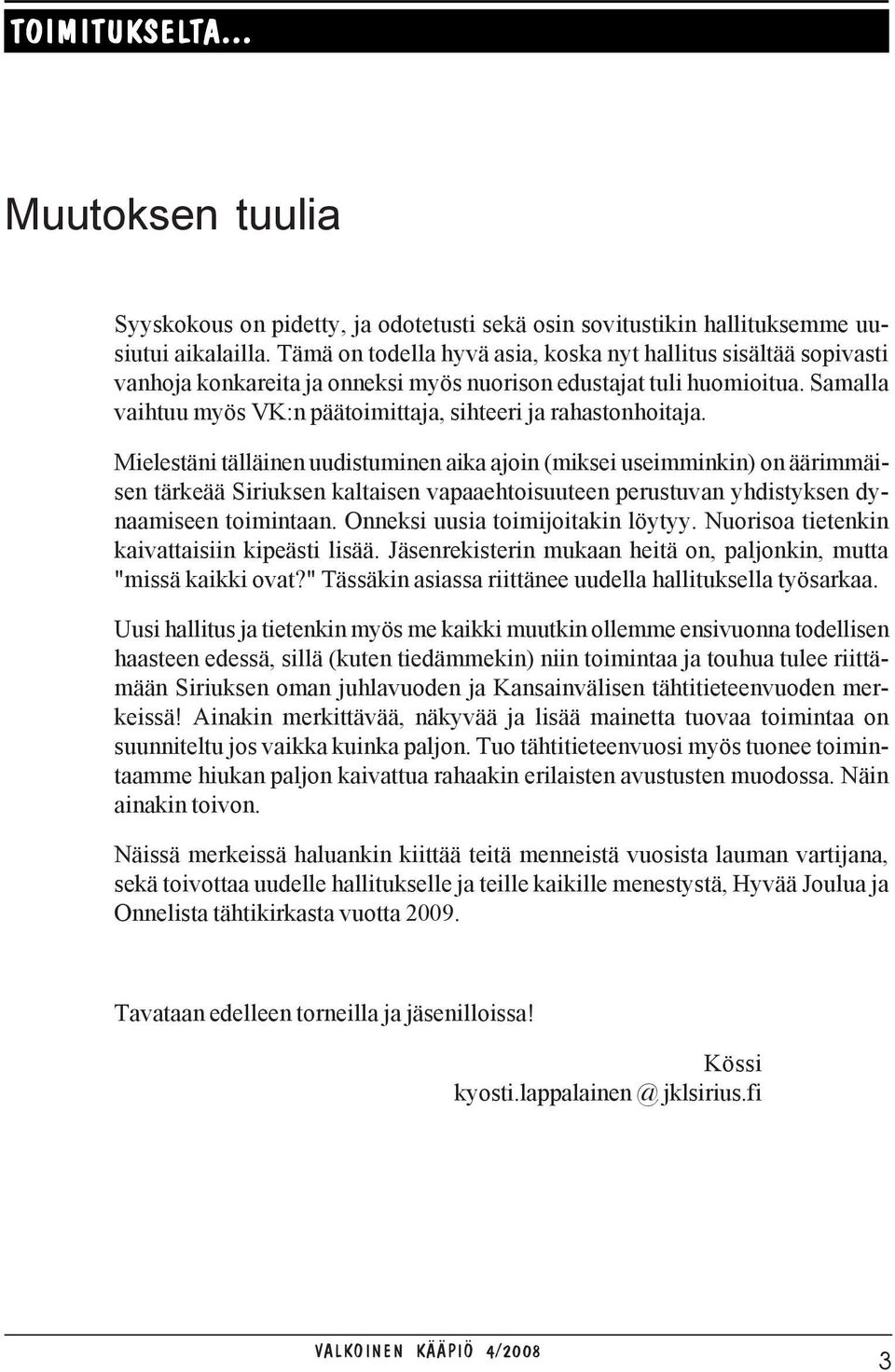 TOIMITUKSELTA...

Muutoksen tuulia

Syyskokous on pidetty, ja odotetusti sekä osin sovitustikin hallituksemme uusiutui aikalailla. Tämä on todella hyvä asia, koska nyt hallitus sisältää sopivasti vanhoja konkareita ja onneksi myös nuorison edustajat tuli huomioitua. Samalla vaihtuu myös VK:n päätoimittaja, sihteeri ja rahastonhoitaja.

Mielestäni tälläinen uudistuminen aika ajoin (miksei useimminkin) on äärimmäisen tärkeää Siriuksen kaltaisen vapaaehtoisuuteen perustuvan yhdistyksen dynaamiseen toimintaan. Onneksi uusia toimijoitakin löytyy. Nuorisoa tietenkin kaivattaisiin kipeästi lisää. Jäsenrekisterin mukaan heitä on, paljonkin, mutta "missä kaikki ovat?" Tässäkin asiassa riittänee uudella hallituksella työsarkaa.

Uusi hallitus ja tietenkin myös me kaikki muutkin ollemme ensivuonna todellisen haasteen edessä, sillä (kuten tiedämmekin) niin toimintaa ja touhua tulee riittämään Siriuksen oman juhlavuoden ja Kansainvälisen tähtitieteenvuoden merkeissä! Ainakin merkittävää, näkyvää ja lisää mainetta tuovaa toimintaa on suunniteltu jos vaikka kuinka paljon. Tuo tähtitieteenvuosi myös tuonee toimintaamme hiukan paljon kaivattua rahaakin erilaisten avustusten muodossa. Näin ainakin toivon.

Näissä merkeissä haluankin kiittää teitä menneistä vuosista lauman vartijana, sekä toivottaa uudelle hallitukselle ja teille kaikille menestystä, Hyvää Joulua ja Onnelista tähtikirkasta vuotta 2009.

Tavataan edelleen torneilla ja jäsenilloissa!

Kössi
kyosti.lappalainen @jklsirius.fi

VALKOINEN KÄÄPIÖ 4/2008

3